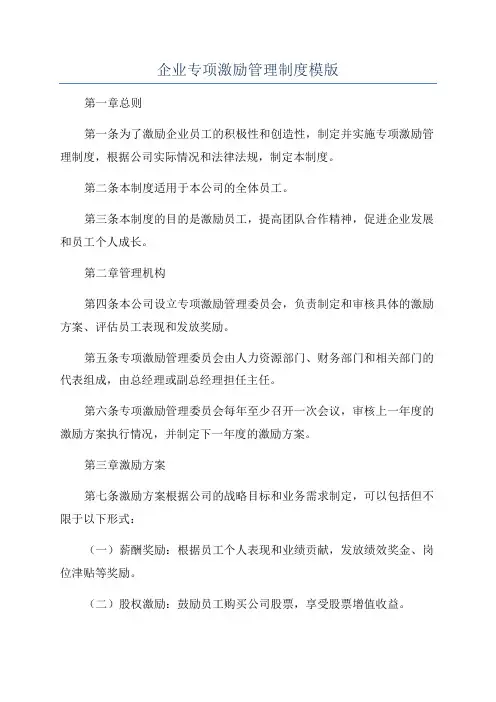 企业专项激励管理制度模版

第一章总则

第一条为了激励企业员工的积极性和创造性，制定并实施专项激励管理制度，根据公司实际情况和法律法规，制定本制度。

第二条本制度适用于本公司的全体员工。

第三条本制度的目的是激励员工，提高团队合作精神，促进企业发展和员工个人成长。

第二章管理机构

第四条本公司设立专项激励管理委员会，负责制定和审核具体的激励方案、评估员工表现和发放奖励。

第五条专项激励管理委员会由人力资源部门、财务部门和相关部门的代表组成，由总经理或副总经理担任主任。

第六条专项激励管理委员会每年至少召开一次会议，审核上一年度的激励方案执行情况，并制定下一年度的激励方案。

第三章激励方案

第七条激励方案根据公司的战略目标和业务需求制定，可以包括但不限于以下形式：

（一）薪酬奖励：根据员工个人表现和业绩贡献，发放绩效奖金、岗位津贴等奖励。

（二）股权激励：鼓励员工购买公司股票，享受股票增值收益。